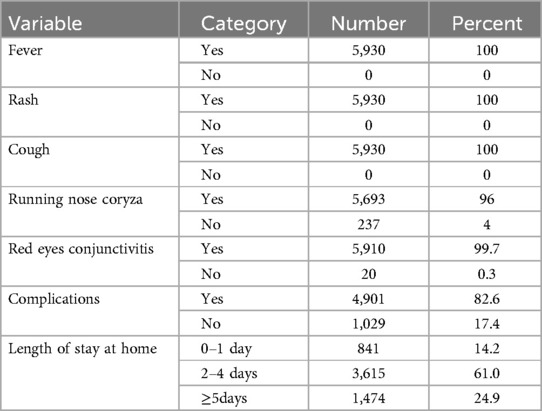 | Variable | Category | Number | Percent |
|---|---|---|---|
| Fever | Yes | 5,930 | 100 |
| | No | 0 | 0 |
| Rash | Yes | 5,930 | 100 |
| | No | 0 | 0 |
| Cough | Yes | 5,930 | 100 |
| | No | 0 | 0 |
| Running nose coryza | Yes | 5,693 | 96 |
| | No | 237 | 4 |
| Red eyes conjunctivitis | Yes | 5,910 | 99.7 |
| | No | 20 | 0.3 |
| Complications | Yes | 4,901 | 82.6 |
| | No | 1,029 | 17.4 |
| Length of stay at home | 0–1 day | 841 | 14.2 |
| | 2–4 days | 3,615 | 61.0 |
| | ≥5days | 1,474 | 24.9 |